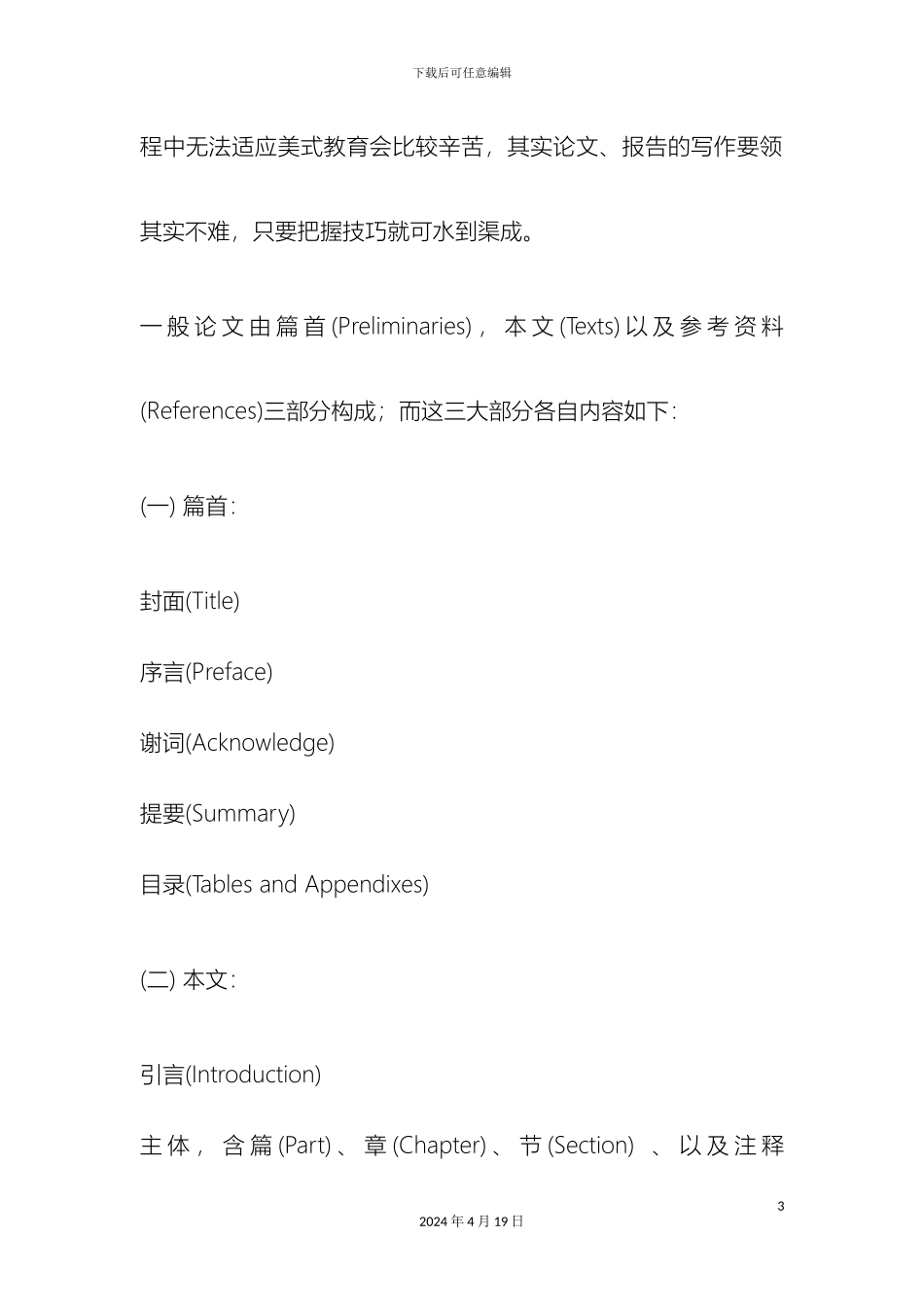 下载后可任意编辑

程中无法适应美式教育会比较辛苦，其实论文、报告的写作要领其实不难，只要把握技巧就可水到渠成。

一般论文由篇首(Preliminaries)，本文(Texts)以及参考资料(References)三部分构成；而这三大部分各自内容如下：

(一) 篇首：

封面(Title)

序言(Preface)

谢词(Acknowledge)

提要(Summary)

目录(Tables and Appendixes)

(二) 本文：

引言(Introduction)

主体，含篇(Part)、章(Chapter)、节(Section) 、以及注释

3

2024年4月19日